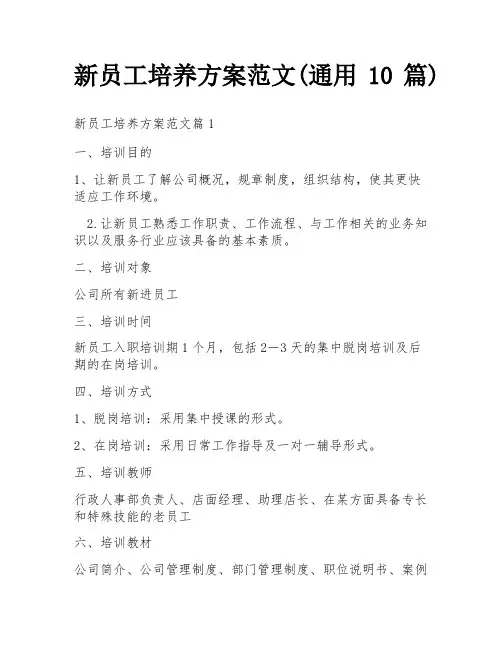 新员工培养方案范文(通用 10 篇)

新员工培养方案范文篇 1

一、培训目的

1、让新员工了解公司概况，规章制度，组织结构，使其更快适应工作环境。

2.让新员工熟悉工作职责、工作流程、与工作相关的业务知识以及服务行业应该具备的基本素质。

二、培训对象

公司所有新进员工

三、培训时间

新员工入职培训期 1 个月，包括 2—3 天的集中脱岗培训及后期的在岗培训。

四、培训方式

1、脱岗培训：采用集中授课的形式。

2、在岗培训：采用日常工作指导及一对一辅导形式。

五、培训教师

行政人事部负责人、店面经理、助理店长、在某方面具备专长和特殊技能的老员工

六、培训教材

公司简介、公司管理制度、部门管理制度、职位说明书、案例